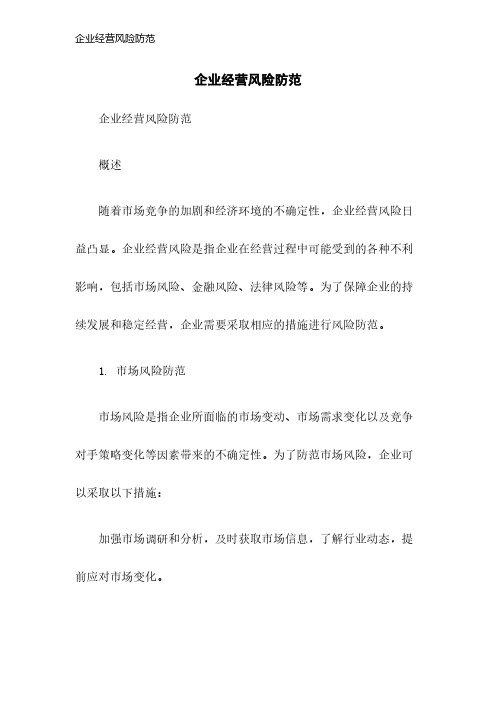 企业经营风险防范

企业经营风险防范

企业经营风险防范

概述

随着市场竞争的加剧和经济环境的不确定性，企业经营风险日益凸显。企业经营风险是指企业在经营过程中可能受到的各种不利影响，包括市场风险、金融风险、法律风险等。为了保障企业的持续发展和稳定经营，企业需要采取相应的措施进行风险防范。

1. 市场风险防范

市场风险是指企业所面临的市场变动、市场需求变化以及竞争对手策略变化等因素带来的不确定性。为了防范市场风险，企业可以采取以下措施：

加强市场调研和分析，及时获取市场信息，了解行业动态，提前应对市场变化。